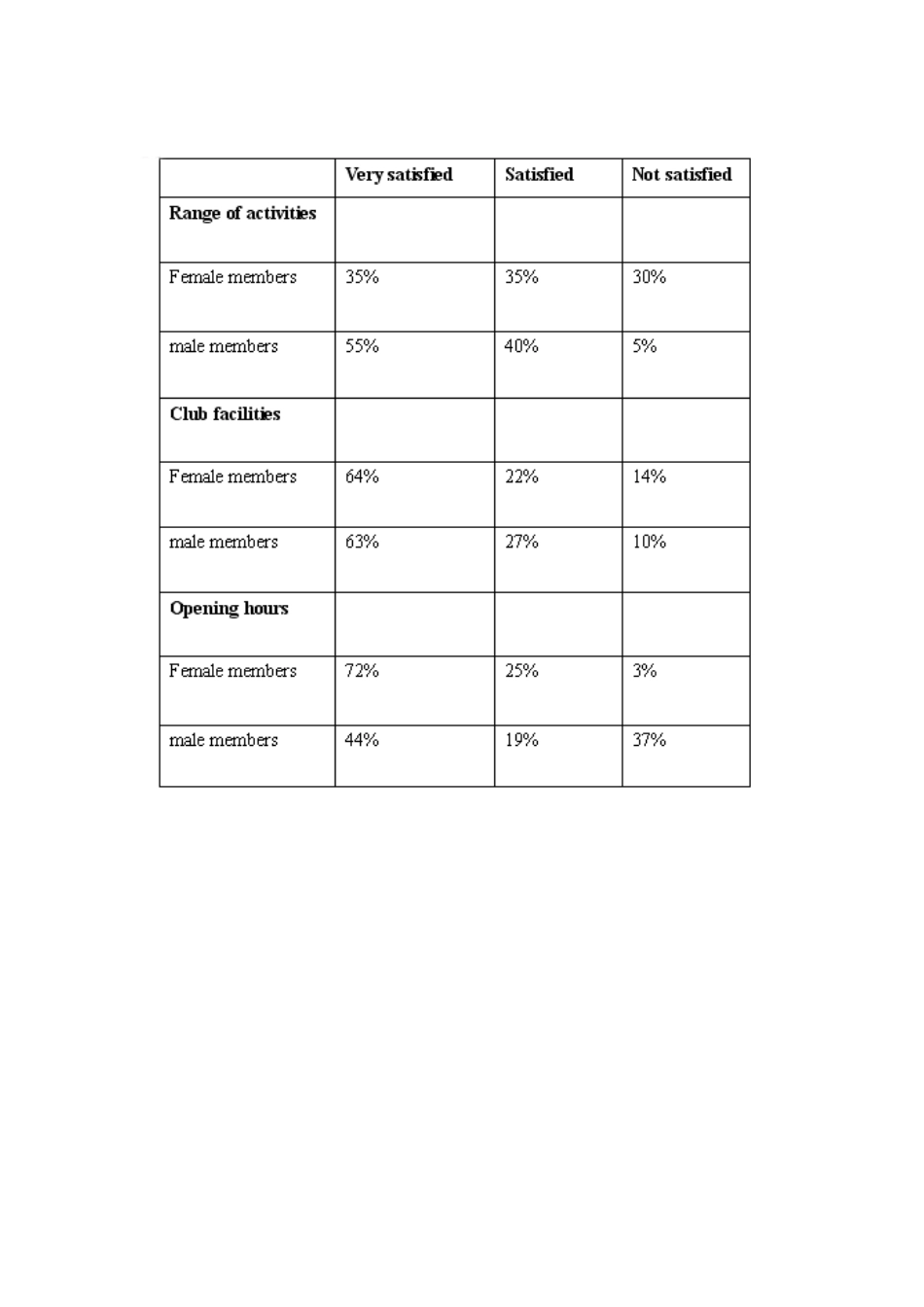 |  | Very satisfied | Satisfied | Not satisfied |
|---|---|---|---|
| Range of activities |  |  |  |
| Female members | 35% | 35% | 30% |
| male members | 55% | 40% | 5% |
| Club facilities |  |  |  |
| Female members | 64% | 22% | 14% |
| male members | 63% | 27% | 10% |
| Opening hours |  |  |  |
| Female members | 72% | 25% | 3% |
| male members | 44% | 19% | 37% |